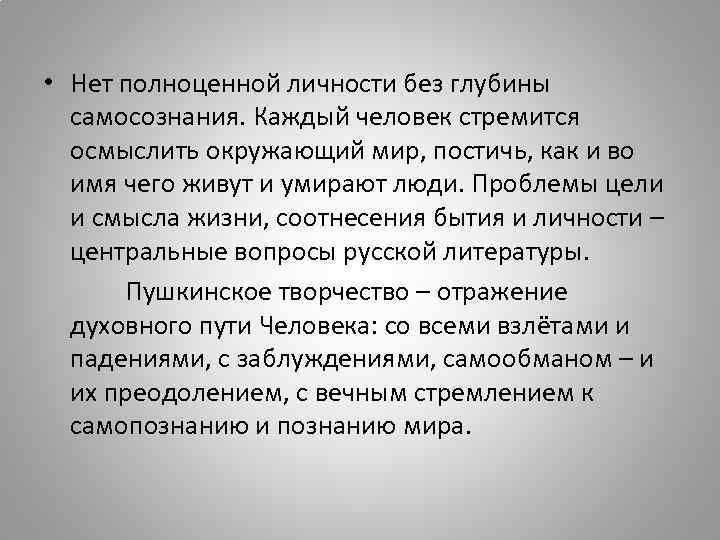 • Нет полноценной личности без глубины самосознания. Каждый человек стремится осмыслить окружающий мир, постичь, как и во имя чего живут и умирают люди. Проблемы цели и смысла жизни, соотнесения бытия и личности – центральные вопросы русской литературы.

Пушкинское творчество – отражение духовного пути Человека: со всеми взлётами и падениями, с заблуждениями, самообманом – и их преодолением, с вечным стремлением к самопознанию и познанию мира.